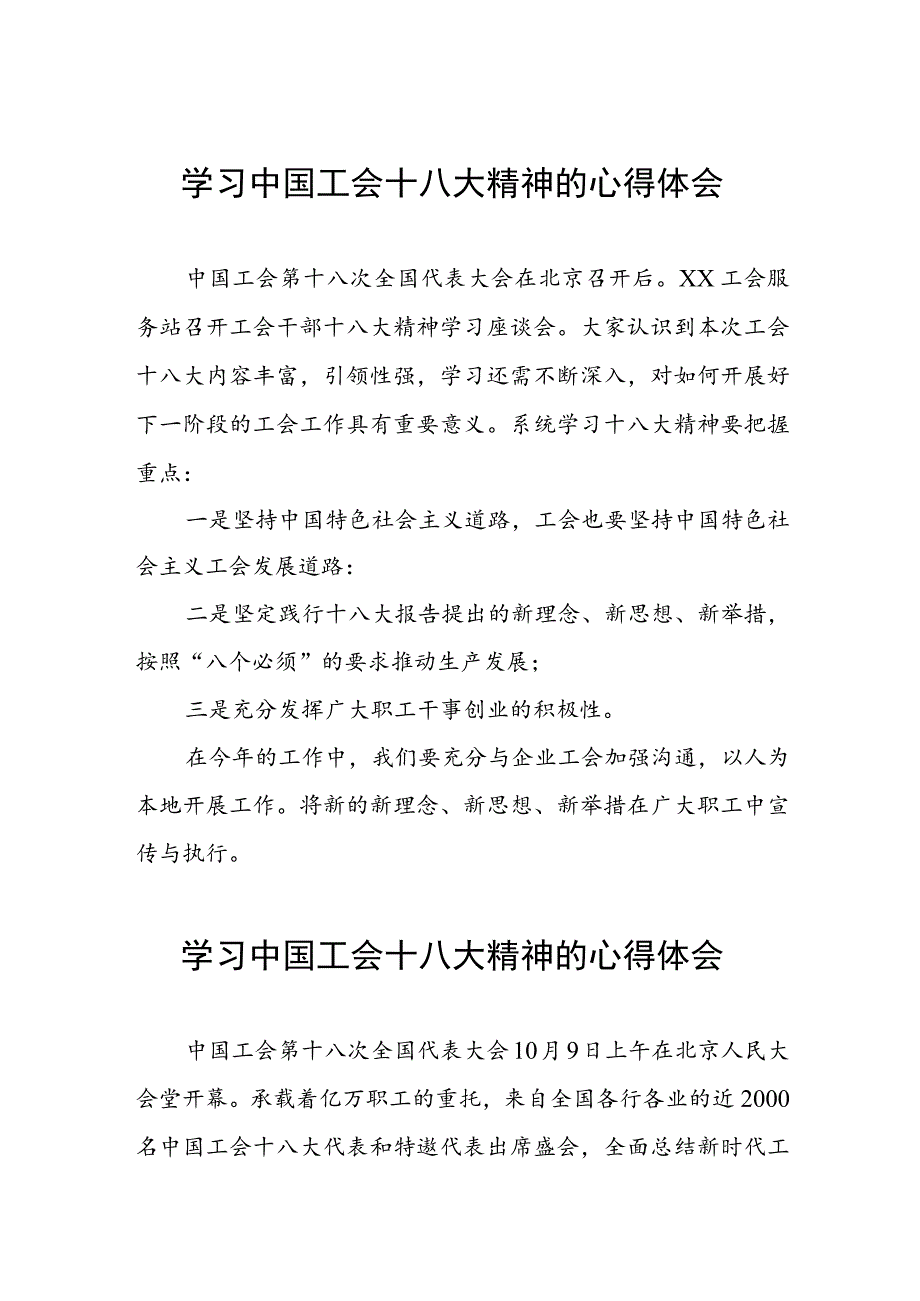 学习中国工会十八大精神的心得体会

中国工会第十八次全国代表大会在北京召开后。XX工会服务站召开工会干部十八大精神学习座谈会。大家认识到本次工会十八大内容丰富，引领性强，学习还需不断深入，对如何开展好下一阶段的工会工作具有重要意义。系统学习十八大精神要把握重点：

一是坚持中国特色社会主义道路，工会也要坚持中国特色社会主义工会发展道路：

二是坚定践行十八大报告提出的新理念、新思想、新举措，按照“八个必须”的要求推动生产发展；

三是充分发挥广大职工干事创业的积极性。

在今年的工作中，我们要充分与企业工会加强沟通，以人为本地开展工作。将新的新理念、新思想、新举措在广大职工中宣传与执行。

学习中国工会十八大精神的心得体会

中国工会第十八次全国代表大会10月9日上午在北京人民大会堂开幕。承载着亿万职工的重托，来自全国各行各业的近2000名中国工会十八大代表和特邀代表出席盛会，全面总结新时代工